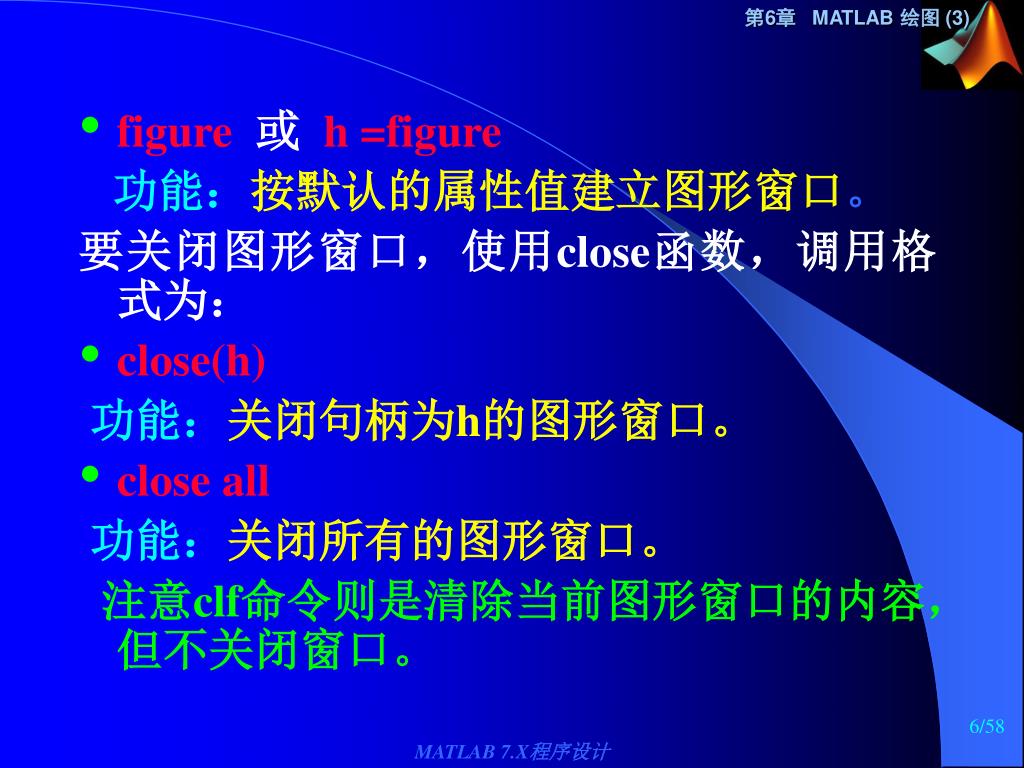 第6章　MATLAB 绘图 (3)

• figure 或 h =figure

功能：按默认的属性值建立图形窗口。

要关闭图形窗口，使用close函数，调用格式为：

• close(h)

功能：关闭句柄为h的图形窗口。

• close all

功能：关闭所有的图形窗口。

注意clf命令则是清除当前图形窗口的内容，但不关闭窗口。

6/58

MATLAB 7.X程序设计